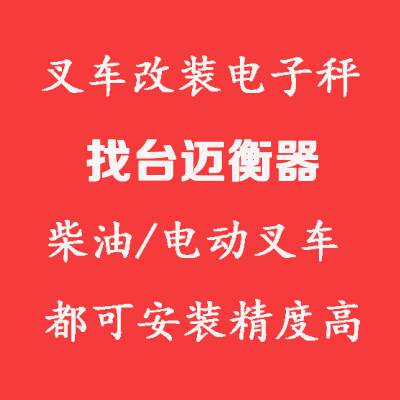 叉车改装电子秤

找台迈衡器

柴油/电动叉车

都可安装精度高